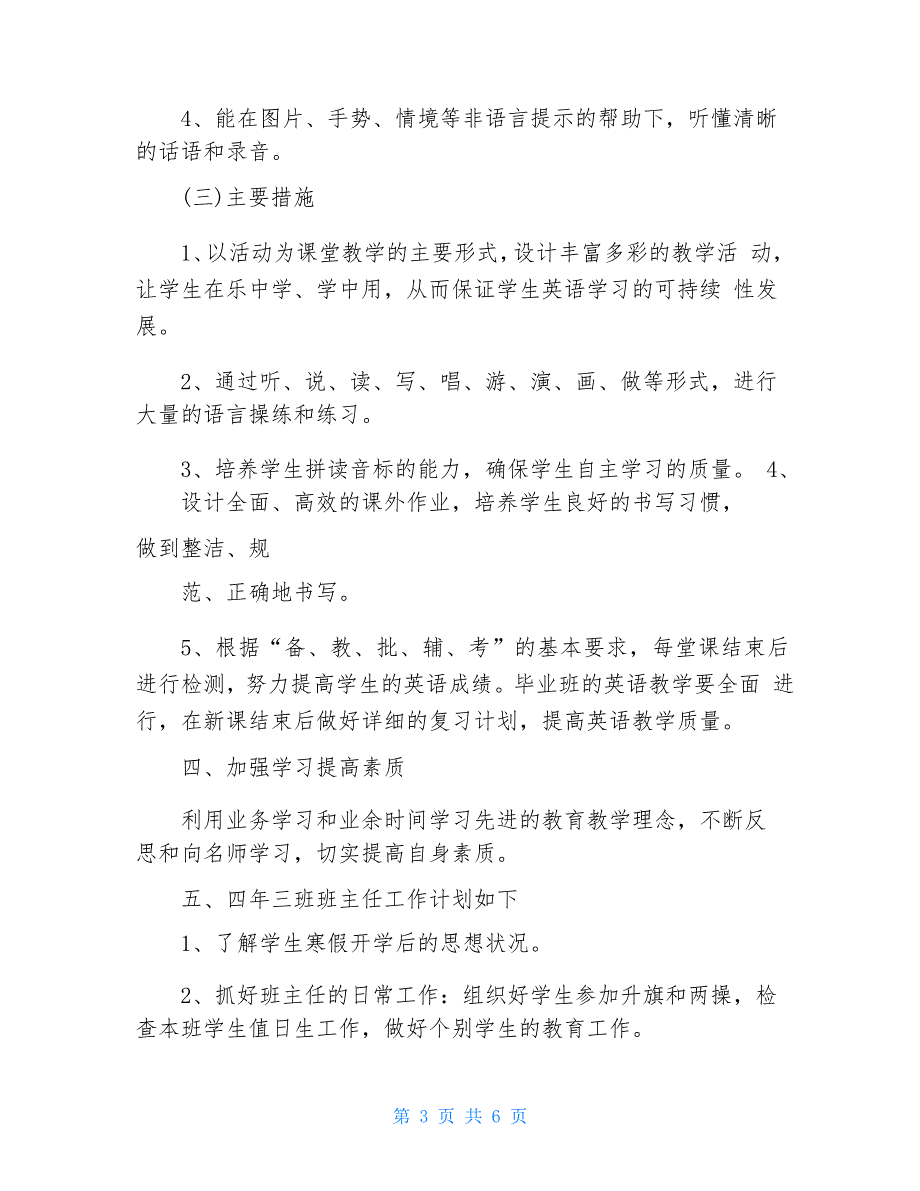 4、能在图片、手势、情境等非语言提示的帮助下，听懂清晰的话语和录音。

(三)主要措施

1、以活动为课堂教学的主要形式，设计丰富多彩的教学活 动，让学生在乐中学、学中用，从而保证学生英语学习的可持续 性发展。

2、通过听、说、读、写、唱、游、演、画、做等形式，进行大量的语言操练和练习。

3、培养学生拼读音标的能力，确保学生自主学习的质量。 4、设计全面、高效的课外作业，培养学生良好的书写习惯，

做到整洁、规

范、正确地书写。

5、根据“备、教、批、辅、考”的基本要求，每堂课结束后进行检测，努力提高学生的英语成绩。毕业班的英语教学要全面 进行，在新课结束后做好详细的复习计划，提高英语教学质量。

四、加强学习提高素质

利用业务学习和业余时间学习先进的教育教学理念，不断反思和向名师学习，切实提高自身素质。

五、四年三班班主任工作计划如下

1、了解学生寒假开学后的思想状况。

2、抓好班主任的日常工作：组织好学生参加升旗和两操，检查本班学生值日生工作，做好个别学生的教育工作。

第 3 页 共 6 页